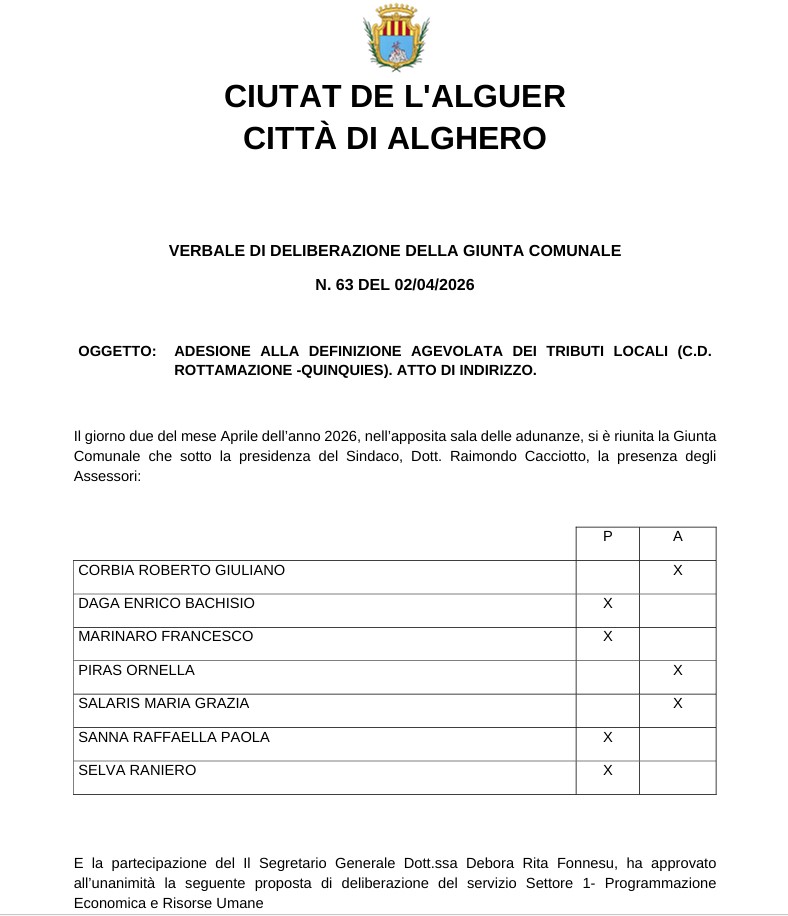 CIUTAT DE L'ALGUER
CITTÀ DI ALGHERO

VERBALE DI DELIBERAZIONE DELLA GIUNTA COMUNALE

N. 63 DEL 02/04/2026

OGGETTO: ADESIONE ALLA DEFINIZIONE AGEVOLATA DEI TRIBUTI LOCALI (C.D. ROTTAMAZIONE -QUINQUIES). ATTO DI INDIRIZZO.

Il giorno due del mese Aprile dell'anno 2026, nell'apposita sala delle adunanze, si è riunita la Giunta Comunale che sotto la presidenza del Sindaco, Dott. Raimondo Cacciotto, la presenza degli Assessori:

| | P | A |
|---|---|---|
| CORBIA ROBERTO GIULIANO | | X |
| DAGA ENRICO BACHISIO | X | |
| MARINARO FRANCESCO | X | |
| PIRAS ORNELLA | | X |
| SALARIS MARIA GRAZIA | | X |
| SANNA RAFFAELLA PAOLA | X | |
| SELVA RANIERO | X | |

E la partecipazione del Il Segretario Generale Dott.ssa Debora Rita Fonnesu, ha approvato all'unanimità la seguente proposta di deliberazione del servizio Settore 1- Programmazione Economica e Risorse Umane